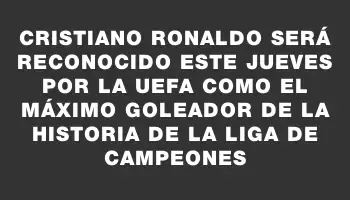 CRISTIANO RONALDO SERÁ RECONOCIDO ESTE JUEVES POR LA UEFA COMO EL MÁXIMO GOLEADOR DE LA HISTORIA DE LA LIGA DE CAMPEONES